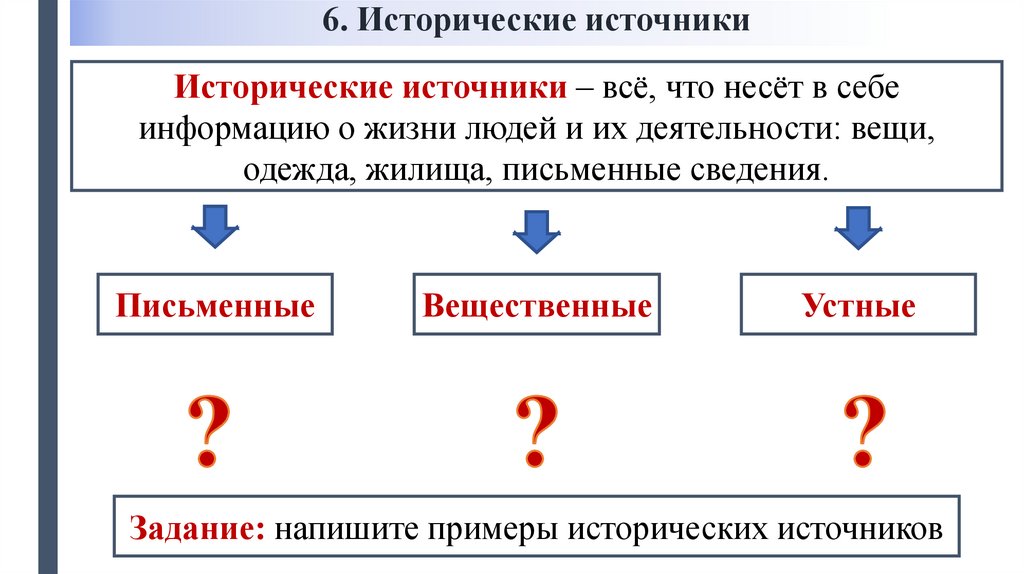 6. Исторические источники

Исторические источники – всё, что несёт в себе информацию о жизни людей и их деятельности: вещи, одежда, жилища, письменные сведения.

Письменные

Вещественные

Устные

?

?

?

Задание: напишите примеры исторических источников